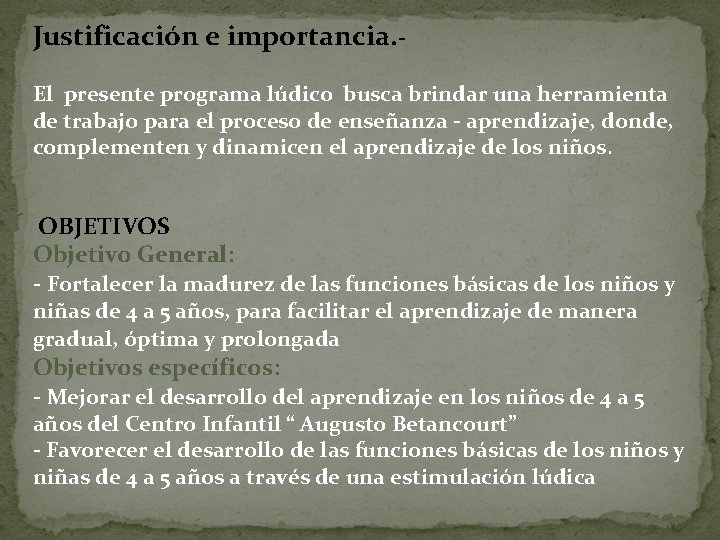 Justificación e importancia.-

El presente programa lúdico busca brindar una herramienta de trabajo para el proceso de enseñanza - aprendizaje, donde, complementen y dinamicen el aprendizaje de los niños.

OBJETIVOS

Objetivo General:

- Fortalecer la madurez de las funciones básicas de los niños y niñas de 4 a 5 años, para facilitar el aprendizaje de manera gradual, óptima y prolongada

Objetivos específicos:

- Mejorar el desarrollo del aprendizaje en los niños de 4 a 5 años del Centro Infantil “ Augusto Betancourt”

- Favorecer el desarrollo de las funciones básicas de los niños y niñas de 4 a 5 años a través de una estimulación lúdica